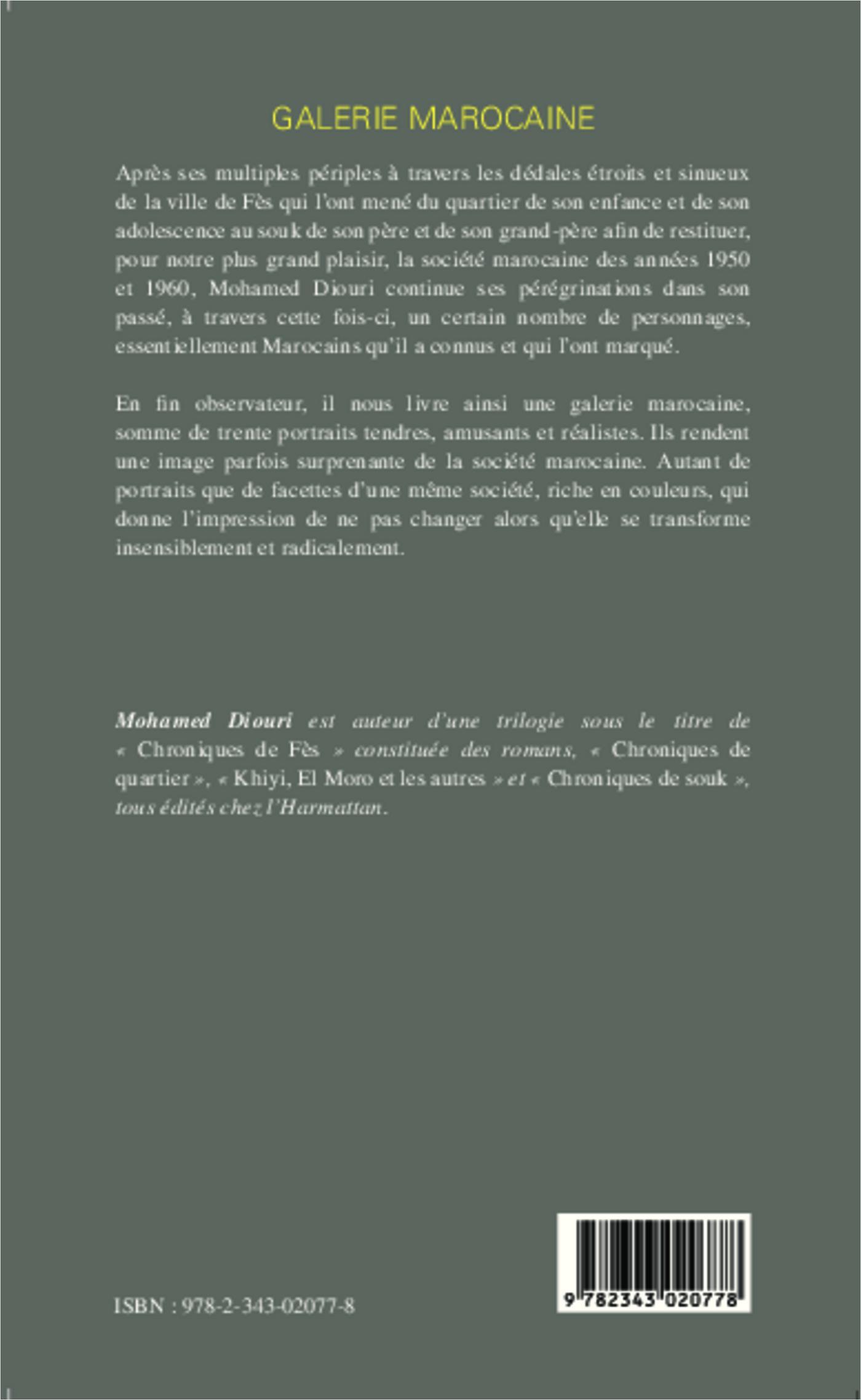 GALERIE MAROCAINE

Après ses multiples périples à travers les dédales étroits et sinueux de la ville de Fès qui l'ont mené du quartier de son enfance et de son adolescence au souk de son père et de son grand-père afin de restituer, pour notre plus grand plaisir, la société marocaine des années 1950 et 1960, Mohamed Diouri continue ses pérégrinations dans son passé, à travers cette fois-ci, un certain nombre de personnages, essentiellement Marocains qu'il a connus et qui l'ont marqué.

En fin observateur, il nous livre ainsi une galerie marocaine, somme de trente portraits tendres, amusants et réalistes. Ils rendent une image parfois surprenante de la société marocaine. Autant de portraits que de facettes d'une même société, riche en couleurs, qui donne l'impression de ne pas changer alors qu'elle se transforme insensiblement et radicalement.

Mohamed Diouri est auteur d'une trilogie sous le titre de « Chroniques de Fès » constituée des romans, « Chroniques de quartier », « Khiyi, El Moro et les autres » et « Chroniques de souk », tous édités chez l'Harmattan.

ISBN : 978-2-343-02077-8

9 782343 020778